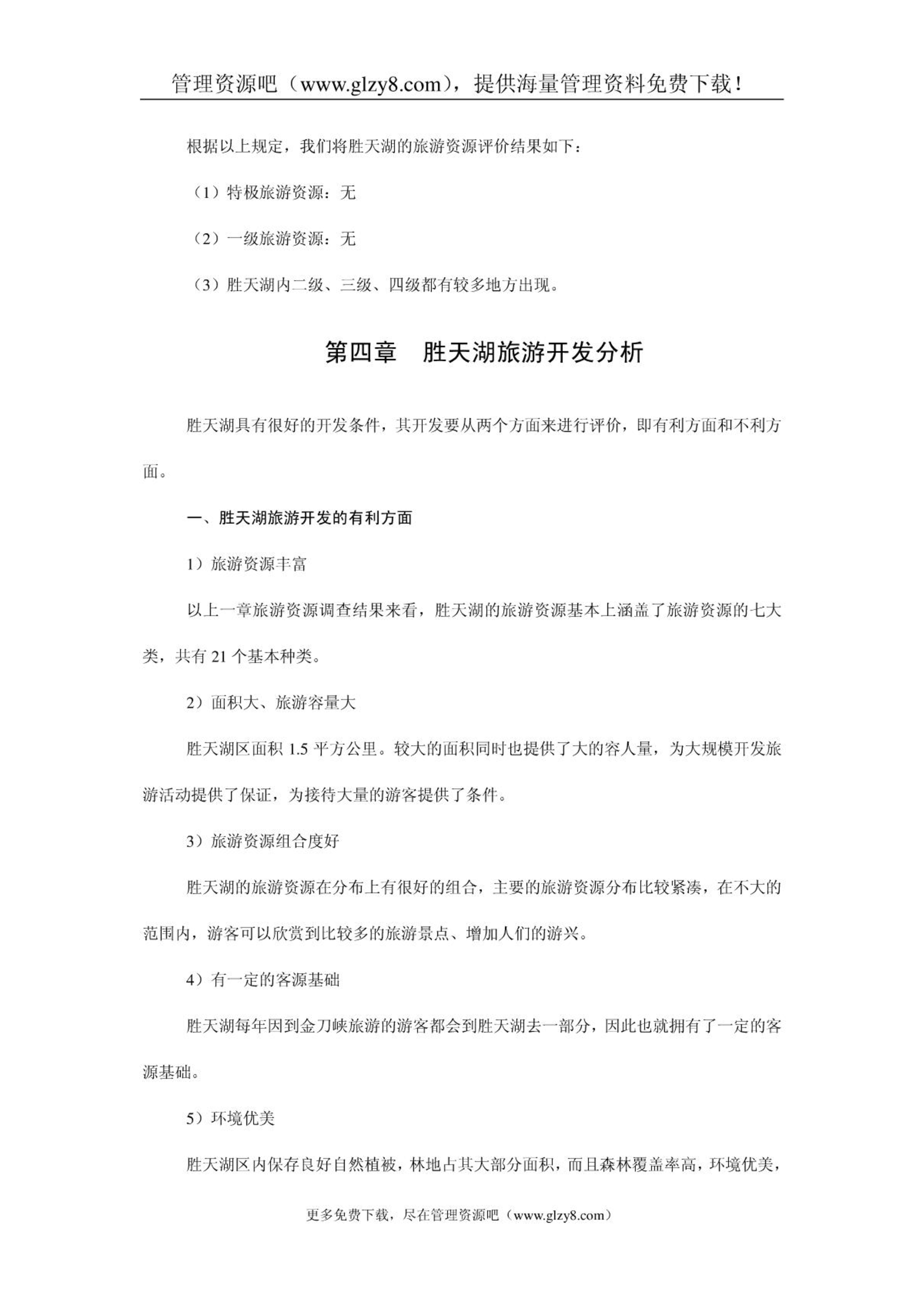 管理资源吧（www.glzy8.com），提供海量管理资料免费下载！

根据以上规定，我们将胜天湖的旅游资源评价结果如下：

（1）特极旅游资源：无

（2）一级旅游资源：无

（3）胜天湖内二级、三级、四级都有较多地方出现。

第四章　胜天湖旅游开发分析

胜天湖具有很好的开发条件，其开发要从两个方面来进行评价，即有利方面和不利方面。

一、胜天湖旅游开发的有利方面

1）旅游资源丰富

以上一章旅游资源调查结果来看，胜天湖的旅游资源基本上涵盖了旅游资源的七大类，共有 21 个基本种类。

2）面积大、旅游容量大

胜天湖区面积 1.5 平方公里。较大的面积同时也提供了大的容人量，为大规模开发旅游活动提供了保证，为接待大量的游客提供了条件。

3）旅游资源组合度好

胜天湖的旅游资源在分布上有很好的组合，主要的旅游资源分布比较紧凑，在不大的范围内，游客可以欣赏到比较多的旅游景点、增加人们的游兴。

4）有一定的客源基础

胜天湖每年因到金刀峡旅游的游客都会到胜天湖去一部分，因此也就拥有了一定的客源基础。

5）环境优美

胜天湖区内保存良好自然植被，林地占其大部分面积，而且森林覆盖率高，环境优美，

更多免费下载，尽在管理资源吧（www.glzy8.com）